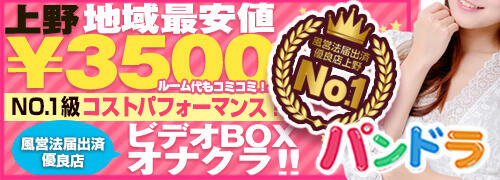 上野 地域最安値
¥3500
ルーム代もコミコミ！
NO.1級 コストパフォーマンス！

風営法届出済
優良店

ビデオBOX
オナクラ!!

風営法届出済
優良店上野
No.1

パンドラ